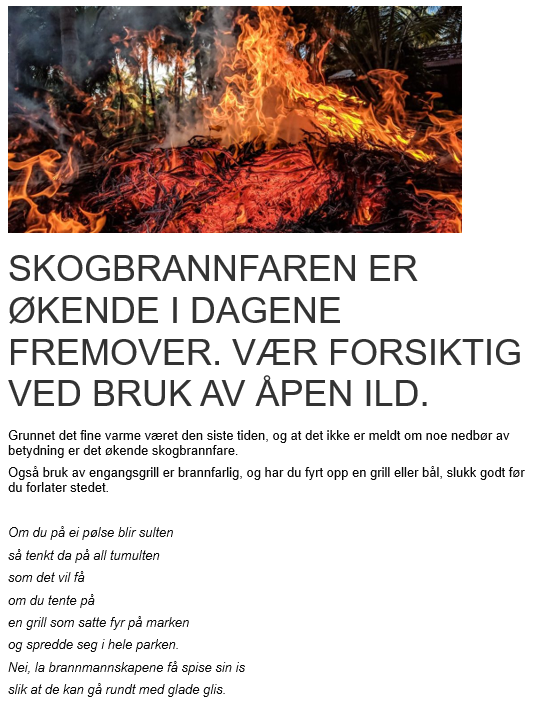 SKOGBRANNFAREN ER ØKENDE I DAGENE FREMOVER. VÆR FORSIKTIG VED BRUK AV ÅPEN ILD.

Grunnet det fine varme været den siste tiden, og at det ikke er meldt om noe nedbør av betydning er det økende skogbrannfare.

Også bruk av engangsgrill er brannfarlig, og har du fyrt opp en grill eller bål, slukk godt før du forlater stedet.

Om du på ei pølse blir sulten
så tenkt da på all tumulten
som det vil få
om du tente på
en grill som satte fyr på marken
og spredde seg i hele parken.
Nei, la brannmannskapene få spise sin is
slik at de kan gå rundt med glade glis.